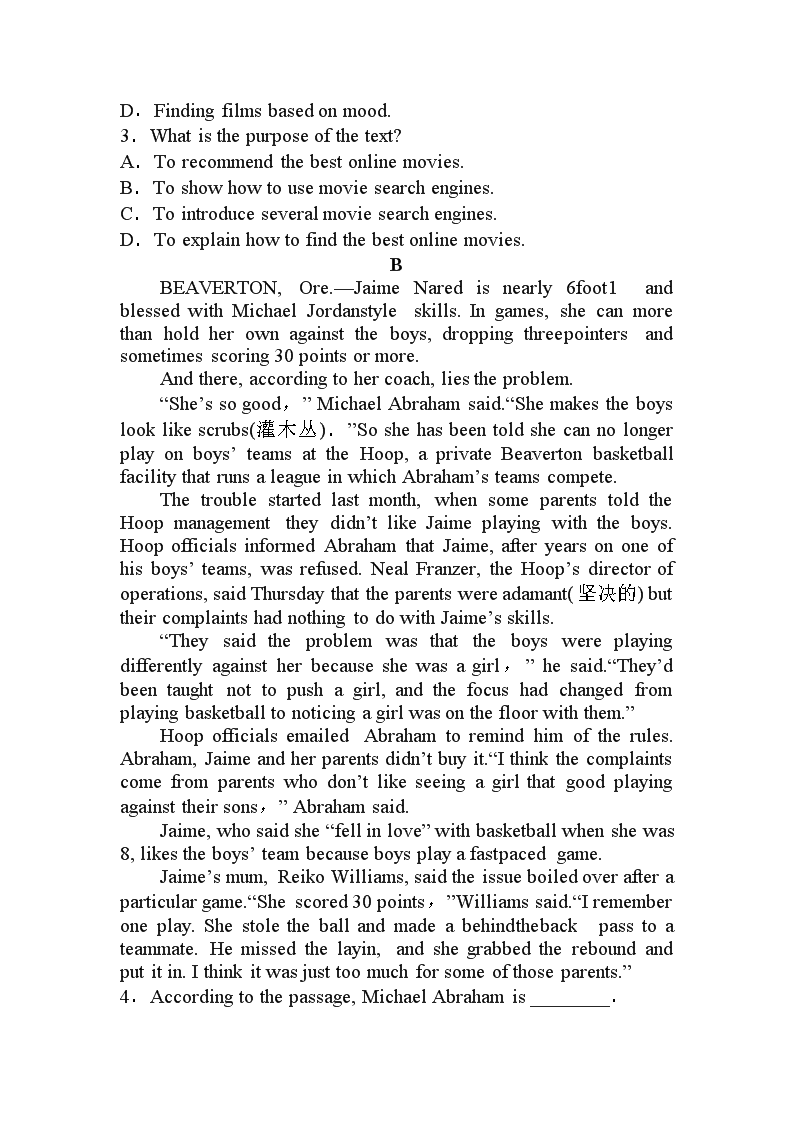 D．Finding films based on mood.
3．What is the purpose of the text?
A．To recommend the best online movies.
B．To show how to use movie search engines.
C．To introduce several movie search engines.
D．To explain how to find the best online movies.

B

BEAVERTON, Ore.—Jaime Nared is nearly 6foot1 and blessed with Michael Jordanstyle skills. In games, she can more than hold her own against the boys, dropping threepointers and sometimes scoring 30 points or more.

And there, according to her coach, lies the problem.

“She’s so good，” Michael Abraham said.“She makes the boys look like scrubs(灌木丛)．”So she has been told she can no longer play on boys’ teams at the Hoop, a private Beaverton basketball facility that runs a league in which Abraham’s teams compete.

The trouble started last month, when some parents told the Hoop management they didn’t like Jaime playing with the boys. Hoop officials informed Abraham that Jaime, after years on one of his boys’ teams, was refused. Neal Franzer, the Hoop’s director of operations, said Thursday that the parents were adamant(坚决的) but their complaints had nothing to do with Jaime’s skills.

“They said the problem was that the boys were playing differently against her because she was a girl，” he said.“They’d been taught not to push a girl, and the focus had changed from playing basketball to noticing a girl was on the floor with them.”

Hoop officials emailed Abraham to remind him of the rules. Abraham, Jaime and her parents didn’t buy it.“I think the complaints come from parents who don’t like seeing a girl that good playing against their sons，” Abraham said.

Jaime, who said she “fell in love” with basketball when she was 8, likes the boys’ team because boys play a fastpaced game.

Jaime’s mum, Reiko Williams, said the issue boiled over after a particular game.“She scored 30 points，”Williams said.“I remember one play. She stole the ball and made a behindtheback pass to a teammate. He missed the layin, and she grabbed the rebound and put it in. I think it was just too much for some of those parents.”
4．According to the passage, Michael Abraham is ________.